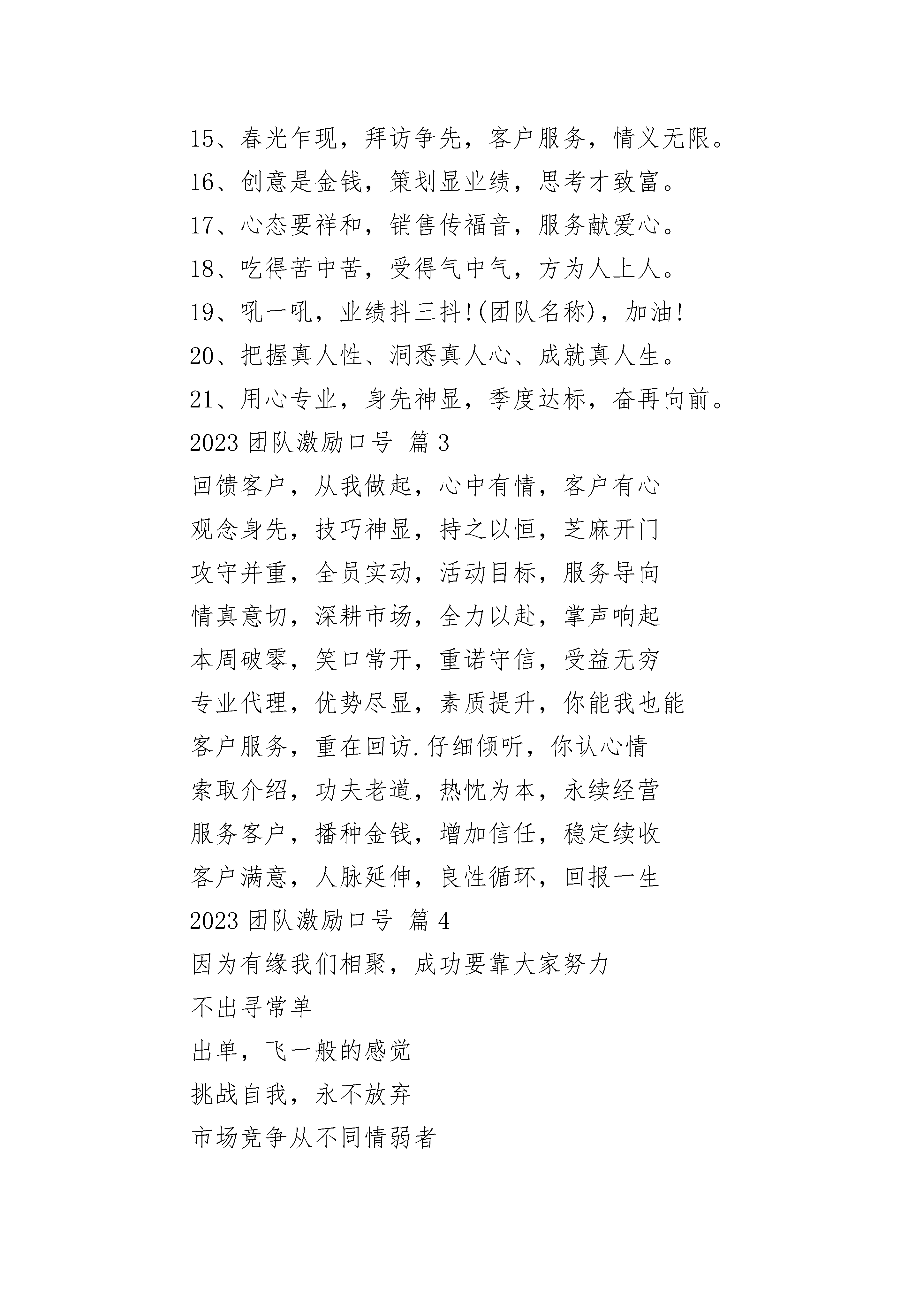 15、春光乍现，拜访争先，客户服务，情义无限。
16、创意是金钱，策划显业绩，思考才致富。
17、心态要祥和，销售传福音，服务献爱心。
18、吃得苦中苦，受得气中气，方为人上人。
19、吼一吼，业绩抖三抖!(团队名称)，加油!
20、把握真人性、洞悉真人心、成就真人生。
21、用心专业，身先神显，季度达标，奋再向前。
2023 团队激励口号 篇 3
回馈客户，从我做起，心中有情，客户有心
观念身先，技巧神显，持之以恒，芝麻开门
攻守并重，全员实动，活动目标，服务导向
情真意切，深耕市场，全力以赴，掌声响起
本周破零，笑口常开，重诺守信，受益无穷
专业代理，优势尽显，素质提升，你能我也能
客户服务，重在回访.仔细倾听，你认心情
索取介绍，功夫老道，热忱为本，永续经营
服务客户，播种金钱，增加信任，稳定续收
客户满意，人脉延伸，良性循环，回报一生
2023 团队激励口号 篇 4
因为有缘我们相聚，成功要靠大家努力
不出寻常单
出单，飞一般的感觉
挑战自我，永不放弃
市场竞争从不同情弱者